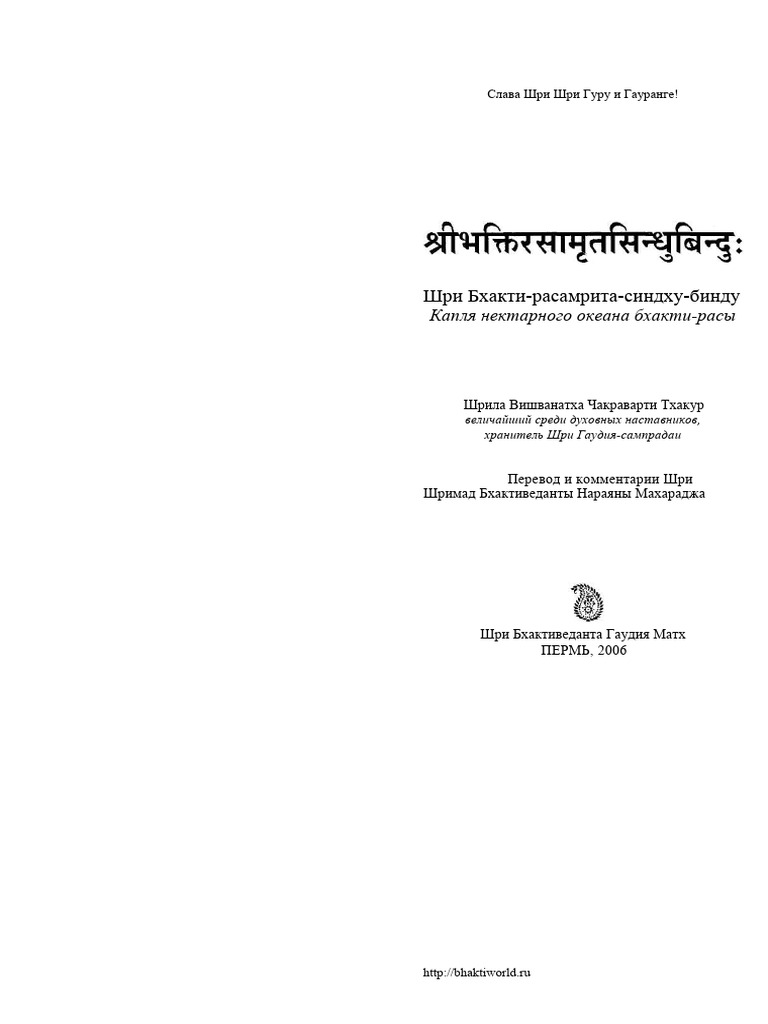 Слава Шри Шри Гуру и Гауранге!

श्रीभक्तिरसामृतसिन्धुबिन्दुः

Шри Бхакти-расамрита-синдху-бинду
Капля нектарного океана бхакти-расы

Шрила Вишванатха Чакраварти Тхакур
величайший среди духовных наставников,
хранитель Шри Гаудия-сампрадаи

Перевод и комментарии Шри
Шримад Бхактиведанты Нараяны Махараджа

Шри Бхактиведанта Гаудия Матх
ПЕРМЬ, 2006

http://bhaktiworld.ru